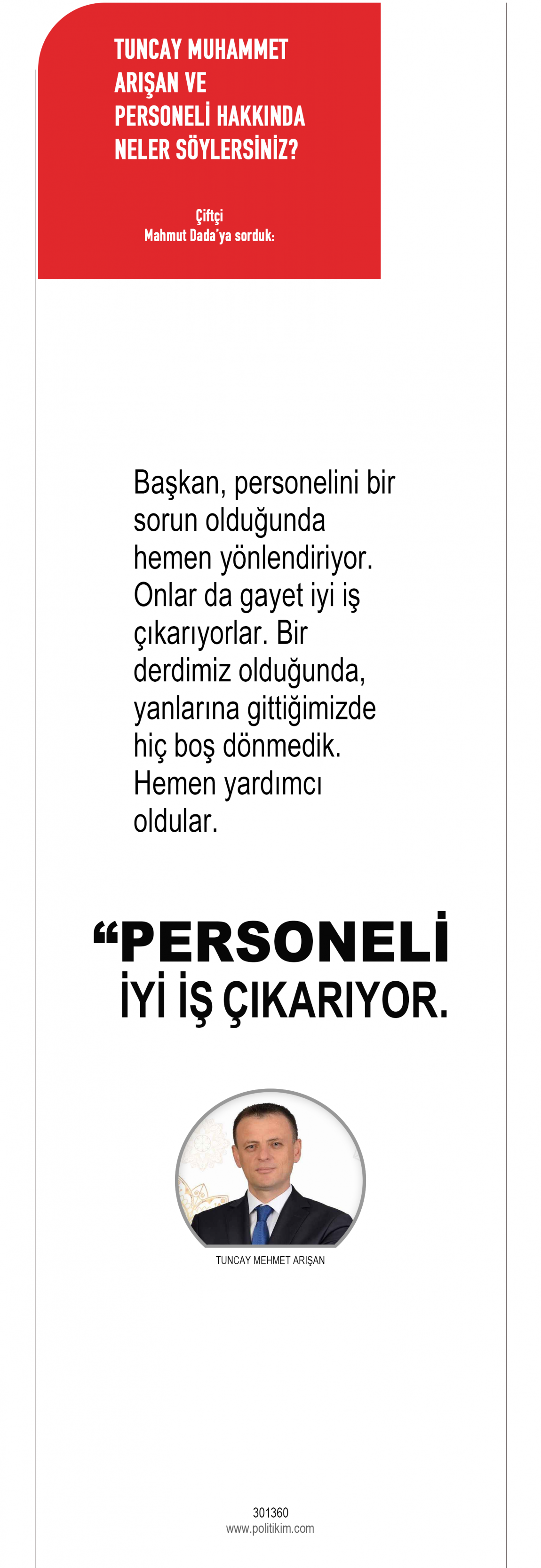 TUNCAY MUHAMMET ARIŞAN VE PERSONELİ HAKKINDA NELER SÖYLERSİNİZ?

Çiftçi
Mahmut Dada'ya sorduk:

Başkan, personelini bir sorun olduğunda hemen yönlendiriyor. Onlar da gayet iyi iş çıkarıyorlar. Bir derdimiz olduğunda, yanlarına gittiğimizde hiç boş dönmedik. Hemen yardımcı oldular.

"PERSONELİ
İYİ İŞ ÇIKARIYOR.

TUNCAY MEHMET ARIŞAN

301360
www.politikim.com